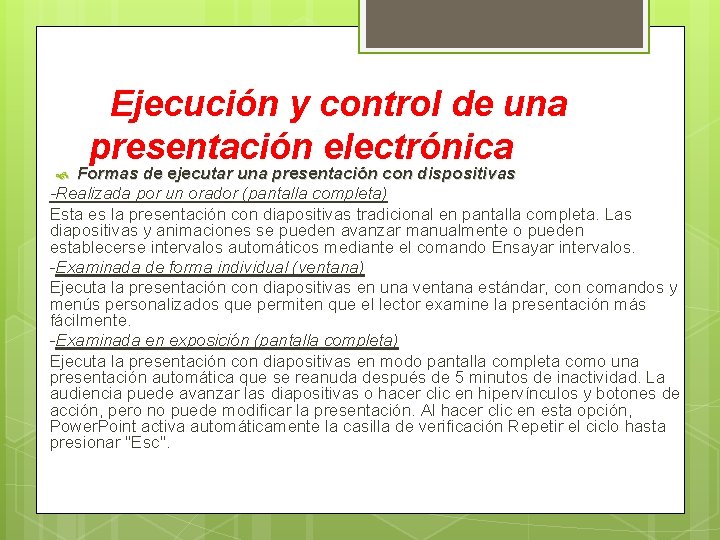 Ejecución y control de una presentación electrónica

Formas de ejecutar una presentación con dispositivas

-Realizada por un orador (pantalla completa)

Esta es la presentación con diapositivas tradicional en pantalla completa. Las diapositivas y animaciones se pueden avanzar manualmente o pueden establecerse intervalos automáticos mediante el comando Ensayar intervalos.

-Examinada de forma individual (ventana)

Ejecuta la presentación con diapositivas en una ventana estándar, con comandos y menús personalizados que permiten que el lector examine la presentación más fácilmente.

-Examinada en exposición (pantalla completa)

Ejecuta la presentación con diapositivas en modo pantalla completa como una presentación automática que se reanuda después de 5 minutos de inactividad. La audiencia puede avanzar las diapositivas o hacer clic en hipervínculos y botones de acción, pero no puede modificar la presentación. Al hacer clic en esta opción, PowerPoint activa automáticamente la casilla de verificación Repetir el ciclo hasta presionar "Esc".